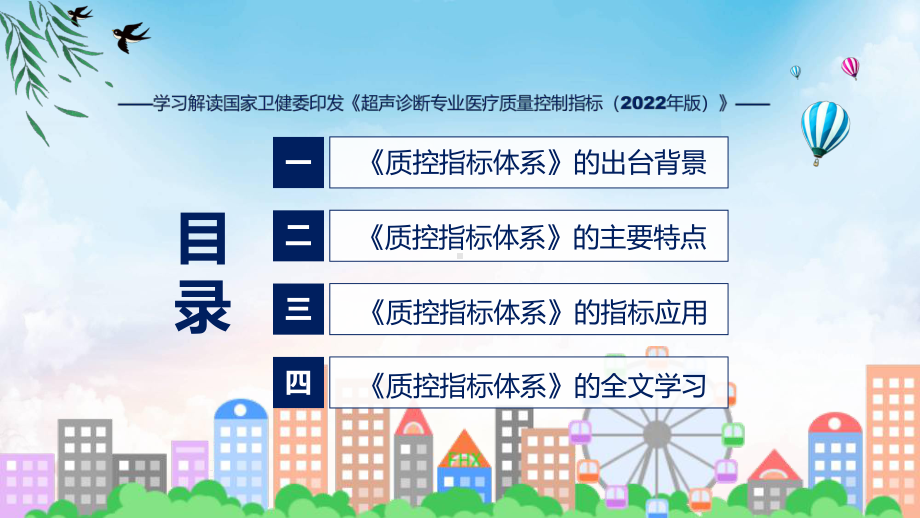 ——学习解读国家卫健委印发《超声诊断专业医疗质量控制指标（2022年版）》——

目录

一 《质控指标体系》的出台背景

二 《质控指标体系》的主要特点

三 《质控指标体系》的指标应用

四 《质控指标体系》的全文学习

FHX